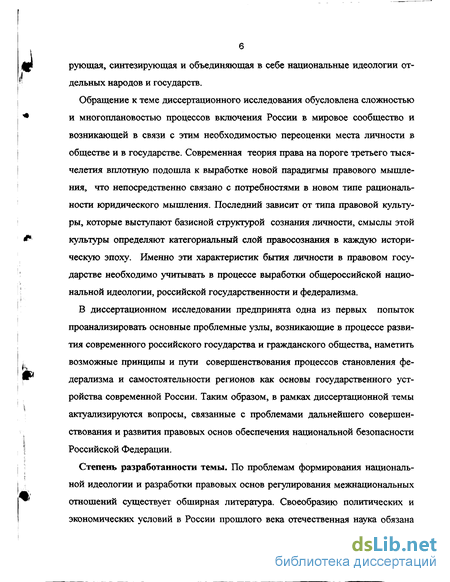 6

рующая, синтезирующая и объединяющая в себе национальные идеологии отдельных народов и государств.

Обращение к теме диссертационного исследования обусловлена сложностью и многоплановостью процессов включения России в мировое сообщество и возникающей в связи с этим необходимостью переоценки места личности в обществе и в государстве. Современная теория права на пороге третьего тысячелетия вплотную подошла к выработке новой парадигмы правового мышления, что непосредственно связано с потребностями в новом типе рациональности юридического мышления. Последний зависит от типа правовой культуры, которые выступают базисной структурой сознания личности, смыслы этой культуры определяют категориальный слой правосознания в каждую историческую эпоху. Именно эти характеристик бытия личности в правовом государстве необходимо учитывать в процессе выработки общероссийской национальной идеологии, российской государственности и федерализма.

В диссертационном исследовании предпринята одна из первых попыток проанализировать основные проблемные узлы, возникающие в процессе развития современного российского государства и гражданского общества, наметить возможные принципы и пути совершенствования процессов становления федерализма и самостоятельности регионов как основы государственного устройства современной России. Таким образом, в рамках диссертационной темы актуализируются вопросы, связанные с проблемами дальнейшего совершенствования и развития правовых основ обеспечения национальной безопасности Российской Федерации.

Степень разработанности темы. По проблемам формирования национальной идеологии и разработки правовых основ регулирования межнациональных отношений существует обширная литература. Своеобразию политических и экономических условий в России прошлого века отечественная наука обязана

dsLib.net
библиотека диссертаций